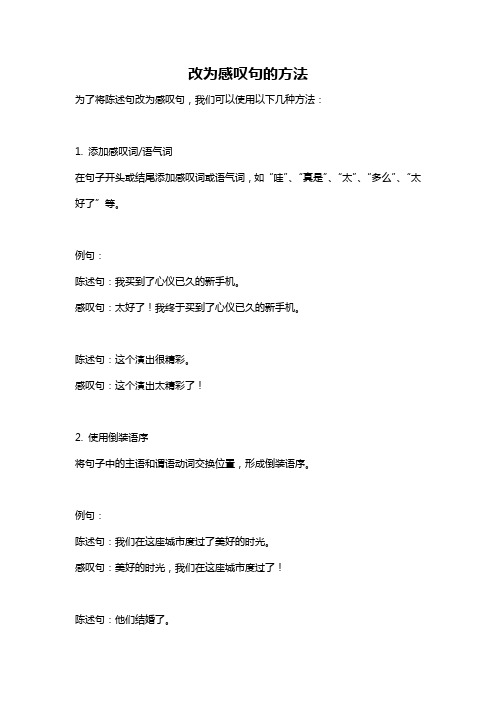 改为感叹句的方法

为了将陈述句改为感叹句，我们可以使用以下几种方法：

1. 添加感叹词/语气词

在句子开头或结尾添加感叹词或语气词，如“哇”、“真是”、“太”、“多么”、“太好了”等。

例句：

陈述句：我买到了心仪已久的新手机。

感叹句：太好了！我终于买到了心仪已久的新手机。

陈述句：这个演出很精彩。

感叹句：这个演出太精彩了！

2. 使用倒装语序

将句子中的主语和谓语动词交换位置，形成倒装语序。

例句：

陈述句：我们在这座城市度过了美好的时光。

感叹句：美好的时光，我们在这座城市度过了！

陈述句：他们结婚了。